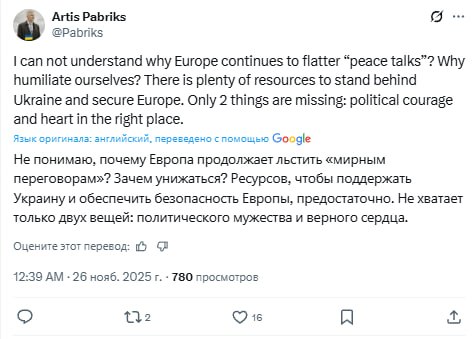 Artis Pabriks
@Pabriks

I can not understand why Europe continues to flatter “peace talks”? Why humiliate ourselves? There is plenty of resources to stand behind Ukraine and secure Europe. Only 2 things are missing: political courage and heart in the right place.

Язык оригинала: английский, переведено с помощью Google

Не понимаю, почему Европа продолжает льстить «мирным переговорам»? Зачем унижаться? Ресурсов, чтобы поддержать Украину и обеспечить безопасность Европы, предостаточно. Не хватает только двух вещей: политического мужества и верного сердца.

Оцените этот перевод:

12:39 AM · 26 нояб. 2025 г. · 780 просмотров

2 16